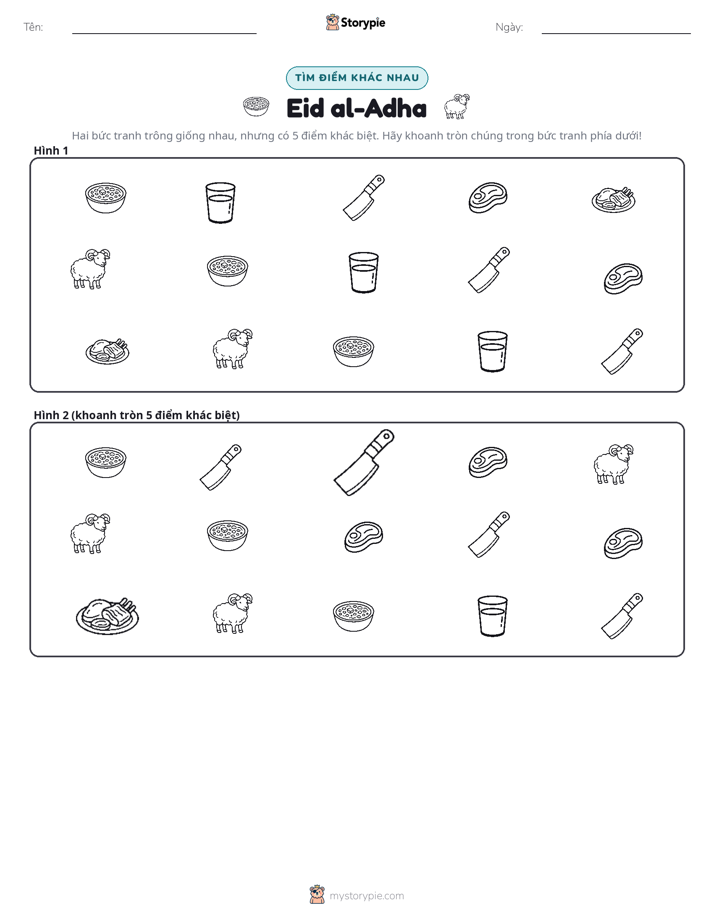 Tên: ____ Storypie Ngày: ____

TÌM ĐIỂM KHÁC NHAU

Eid al-Adha

Hai bức tranh trông giống nhau, nhưng có 5 điểm khác biệt. Hãy khoanh tròn chúng trong bức tranh phía dưới!

Hình 1

Hình 2 (khoanh tròn 5 điểm khác biệt)

mystorypie.com